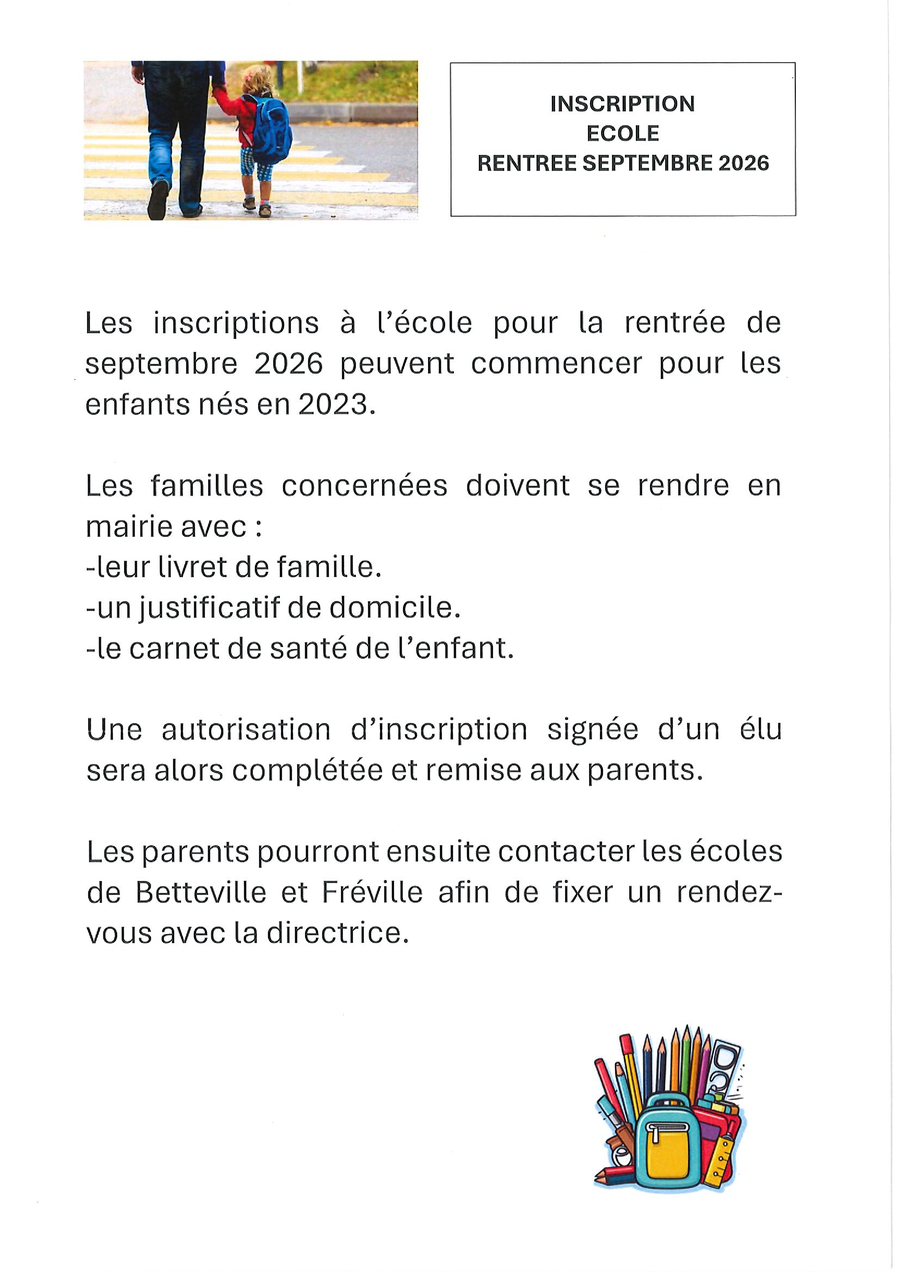 INSCRIPTION
ECOLE
RENTREE SEPTEMBRE 2026

Les inscriptions à l'école pour la rentrée de septembre 2026 peuvent commencer pour les enfants nés en 2023.

Les familles concernées doivent se rendre en mairie avec :
-leur livret de famille.
-un justificatif de domicile.
-le carnet de santé de l'enfant.

Une autorisation d'inscription signée d'un élu sera alors complétée et remise aux parents.

Les parents pourront ensuite contacter les écoles de Betteville et Fréville afin de fixer un rendez-vous avec la directrice.